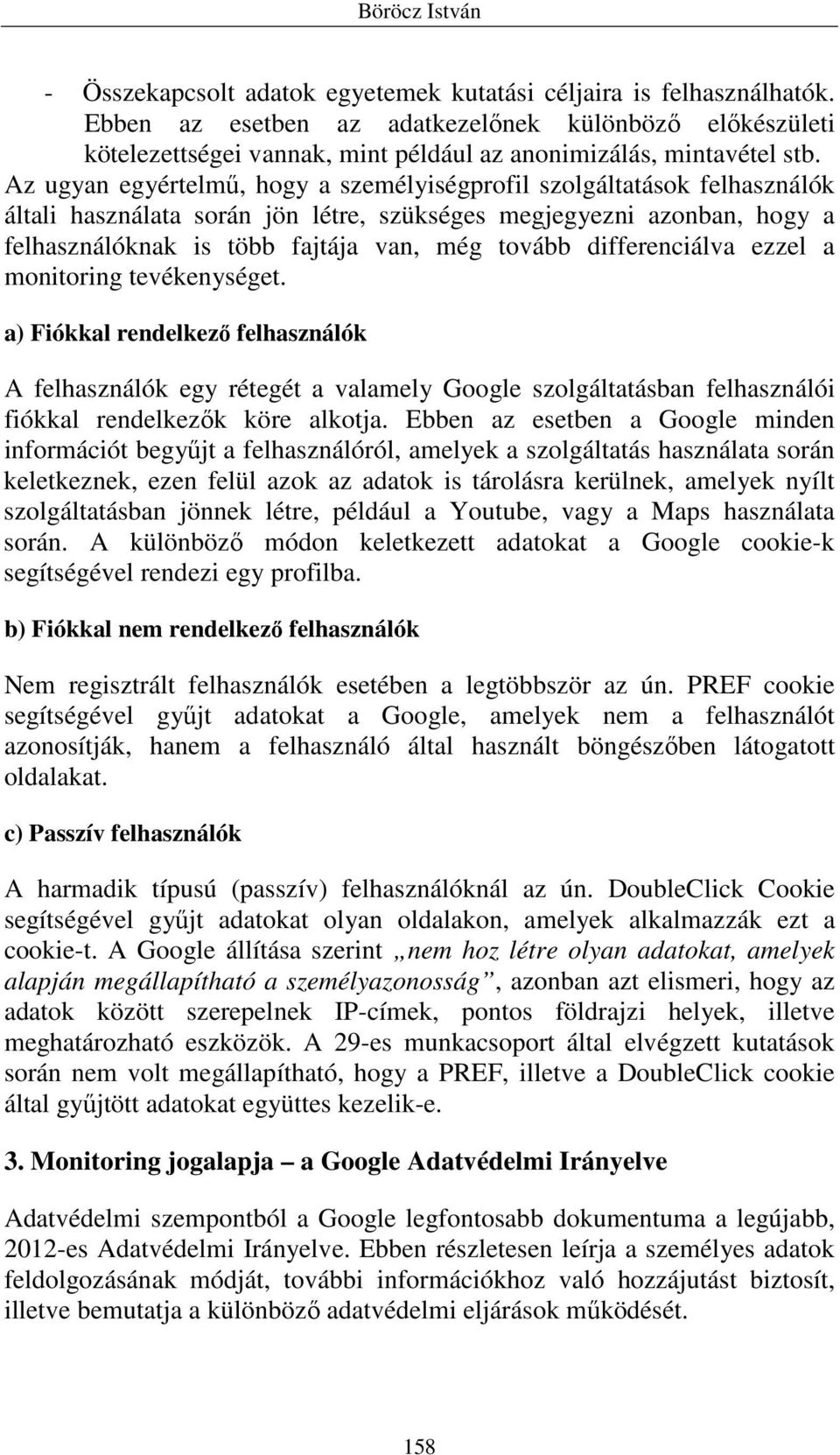 Böröcz István

- Összekapcsolt adatok egyetemek kutatási céljaira is felhasználhatók. Ebben az esetben az adatkezelőnek különböző előkészületi kötelezettségei vannak, mint például az anonimizálás, mintavétel stb.

Az ugyan egyértelmű, hogy a személyiségprofil szolgáltatások felhasználók általi használata során jön létre, szükséges megjegyezni azonban, hogy a felhasználóknak is több fajtája van, még tovább differenciálva ezzel a monitoring tevékenységet.

a) Fiókkal rendelkező felhasználók

A felhasználók egy rétegét a valamely Google szolgáltatásban felhasználói fiókkal rendelkezők köre alkotja. Ebben az esetben a Google minden információt begyűjt a felhasználóról, amelyek a szolgáltatás használata során keletkeznek, ezen felül azok az adatok is tárolásra kerülnek, amelyek nyílt szolgáltatásban jönnek létre, például a Youtube, vagy a Maps használata során. A különböző módon keletkezett adatokat a Google cookie-k segítségével rendezi egy profilba.

b) Fiókkal nem rendelkező felhasználók

Nem regisztrált felhasználók esetében a legtöbbször az ún. PREF cookie segítségével gyűjt adatokat a Google, amelyek nem a felhasználót azonosítják, hanem a felhasználó által használt böngészőben látogatott oldalakat.

c) Passzív felhasználók

A harmadik típusú (passzív) felhasználóknál az ún. DoubleClick Cookie segítségével gyűjt adatokat olyan oldalakon, amelyek alkalmazzák ezt a cookie-t. A Google állítása szerint „nem hoz létre olyan adatokat, amelyek alapján megállapítható a személyazonosság”, azonban azt elismeri, hogy az adatok között szerepelnek IP-címek, pontos földrajzi helyek, illetve meghatározható eszközök. A 29-es munkacsoport által elvégzett kutatások során nem volt megállapítható, hogy a PREF, illetve a DoubleClick cookie által gyűjtött adatokat együttes kezelik-e.

3. Monitoring jogalapja – a Google Adatvédelmi Irányelve

Adatvédelmi szempontból a Google legfontosabb dokumentuma a legújabb, 2012-es Adatvédelmi Irányelve. Ebben részletesen leírja a személyes adatok feldolgozásának módját, további információkhoz való hozzájutást biztosít, illetve bemutatja a különböző adatvédelmi eljárások működését.

158